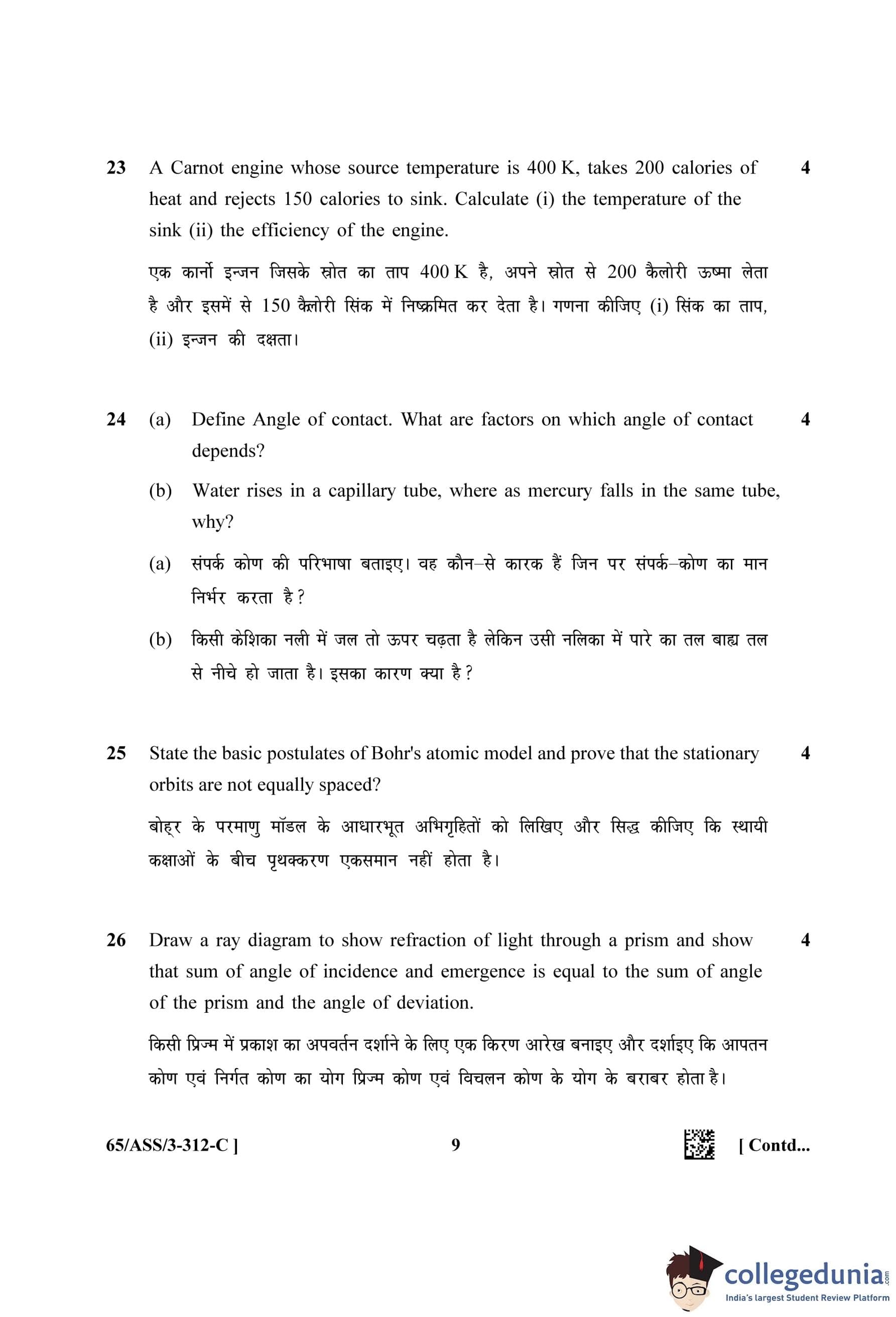 23 A Carnot engine whose source temperature is 400 K, takes 200 calories of heat and rejects 150 calories to sink. Calculate (i) the temperature of the sink (ii) the efficiency of the engine. 4

एक कार्नो इन्जन जिसके स्रोत का ताप 400 K है, अपने स्रोत से 200 कैलोरी ऊष्मा लेता है और इसमें से 150 कैलोरी सिंक में निष्क्रमित कर देता है। गणना कीजिए (i) सिंक का ताप, (ii) इन्जन की दक्षता।

24 (a) Define Angle of contact. What are factors on which angle of contact depends? 4

(b) Water rises in a capillary tube, where as mercury falls in the same tube, why?

(a) संपर्क कोण की परिभाषा बताइए। वह कौन–से कारक हैं जिन पर संपर्क–कोण का मान निर्भर करता है?

(b) किसी केशिका नली में जल तो ऊपर चढ़ता है लेकिन उसी नलिका में पारे का तल बाह्य तल से नीचे हो जाता है। इसका कारण क्या है?

25 State the basic postulates of Bohr's atomic model and prove that the stationary orbits are not equally spaced? 4

बोह्र के परमाणु मॉडल के आधारभूत अभिगृहितों को लिखिए और सिद्ध कीजिए कि स्थायी कक्षाओं के बीच पृथक्करण एकसमान नहीं होता है।

26 Draw a ray diagram to show refraction of light through a prism and show that sum of angle of incidence and emergence is equal to the sum of angle of the prism and the angle of deviation. 4

किसी प्रिज्म में प्रकाश का अपवर्तन दर्शाने के लिए एक किरण आरेख बनाइए और दर्शाइए कि आपतन कोण एवं निर्गत कोण का योग प्रिज्म कोण एवं विचलन कोण के योग के बराबर होता है।

65/ASS/3-312-C ] 9 [ Contd...

collegedunia.com
India's largest Student Review Platform